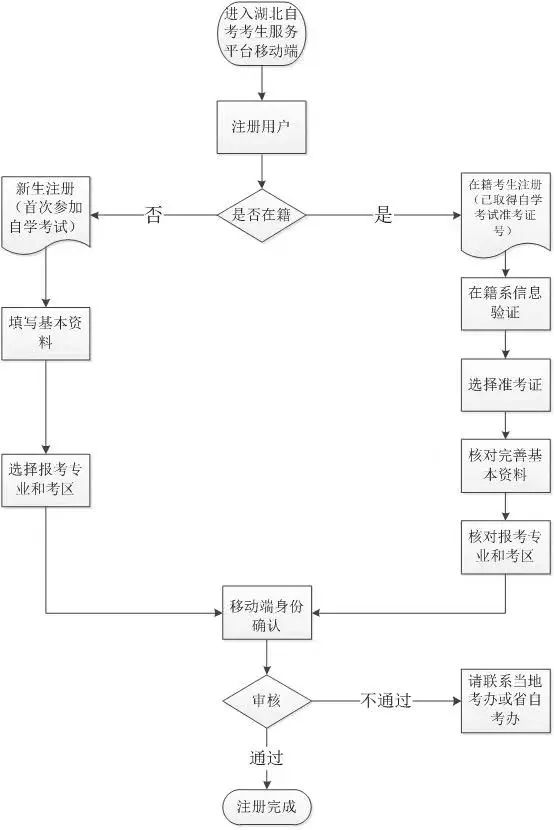 进入湖北自考考生服务平台移动端

注册用户

是否在籍

否

是

新生注册（首次参加自学考试）

填写基本资料

选择报考专业和考区

在籍考生注册（已取得自学考试准考证号）

在籍系信息验证

选择准考证

核对完善基本资料

核对报考专业和考区

移动端身份确认

审核

不通过

请联系当地考办或省自考办

通过

注册完成